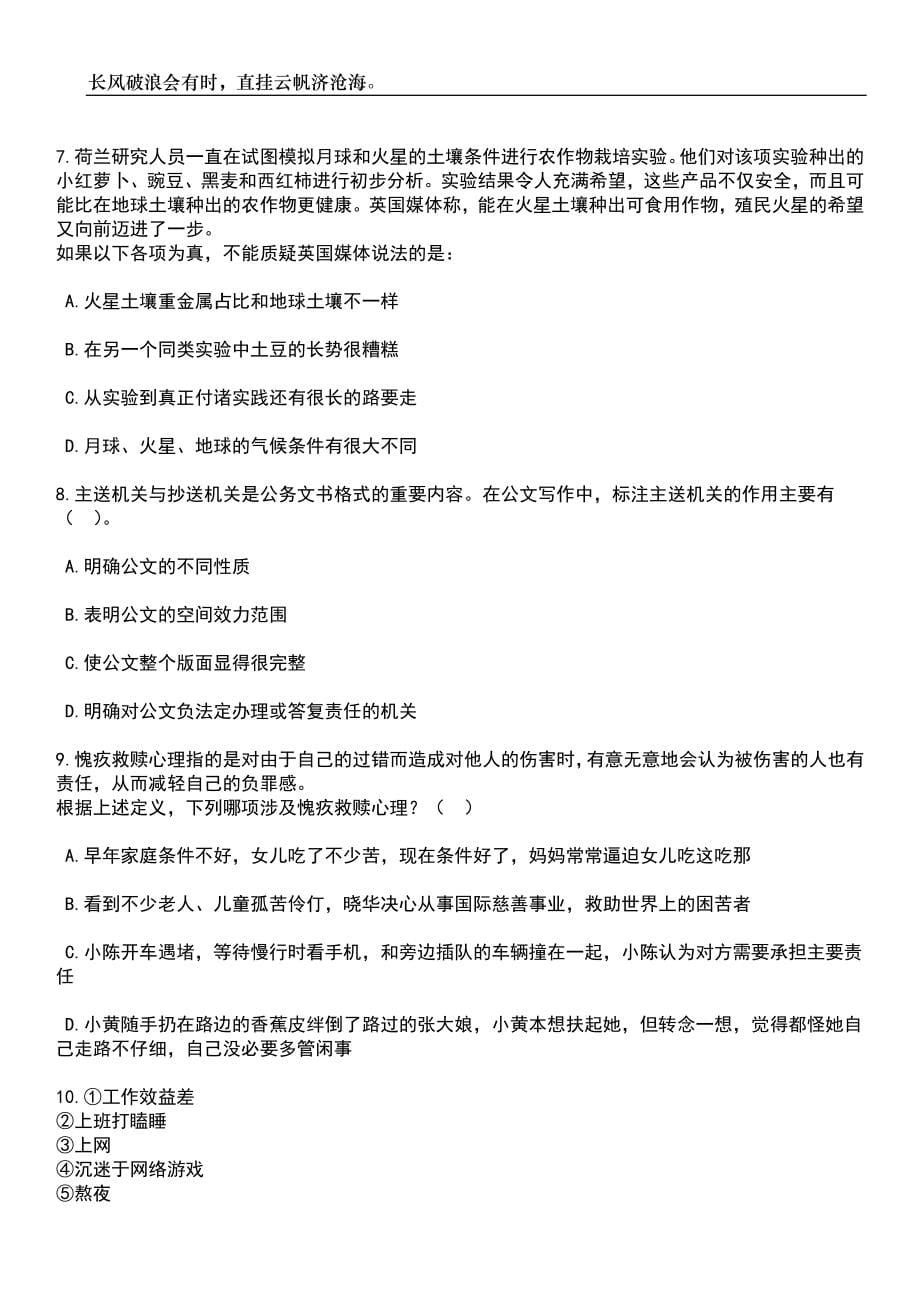 长风破浪会有时，直挂云帆济沧海。

7.荷兰研究人员一直在试图模拟月球和火星的土壤条件进行农作物栽培实验。他们对该项实验种出的小红萝卜、豌豆、黑麦和西红柿进行初步分析。实验结果令人充满希望，这些产品不仅安全，而且可能比在地球土壤种出的农作物更健康。英国媒体称，能在火星土壤种出可食用作物，殖民火星的希望又向前迈进了一步。
如果以下各项为真，不能质疑英国媒体说法的是：

A.火星土壤重金属占比和地球土壤不一样

B.在另一个同类实验中土豆的长势很糟糕

C.从实验到真正付诸实践还有很长的路要走

D.月球、火星、地球的气候条件有很大不同

8.主送机关与抄送机关是公务文书格式的重要内容。在公文写作中，标注主送机关的作用主要有（　）。

A.明确公文的不同性质

B.表明公文的空间效力范围

C.使公文整个版面显得很完整

D.明确对公文负法定办理或答复责任的机关

9.愧疚救赎心理指的是对由于自己的过错而造成对他人的伤害时，有意无意地会认为被伤害的人也有责任，从而减轻自己的负罪感。
根据上述定义，下列哪项涉及愧疚救赎心理？（　）

A.早年家庭条件不好，女儿吃了不少苦，现在条件好了，妈妈常常逼迫女儿吃这吃那

B.看到不少老人、儿童孤苦伶仃，晓华决心从事国际慈善事业，救助世界上的困苦者

C.小陈开车遇堵，等待慢行时看手机，和旁边插队的车辆撞在一起，小陈认为对方需要承担主要责任

D.小黄随手扔在路边的香蕉皮绊倒了路过的张大娘，小黄本想扶起她，但转念一想，觉得都怪她自己走路不仔细，自己没必要多管闲事

10.①工作效益差
②上班打瞌睡
③上网
④沉迷于网络游戏
⑤熬夜